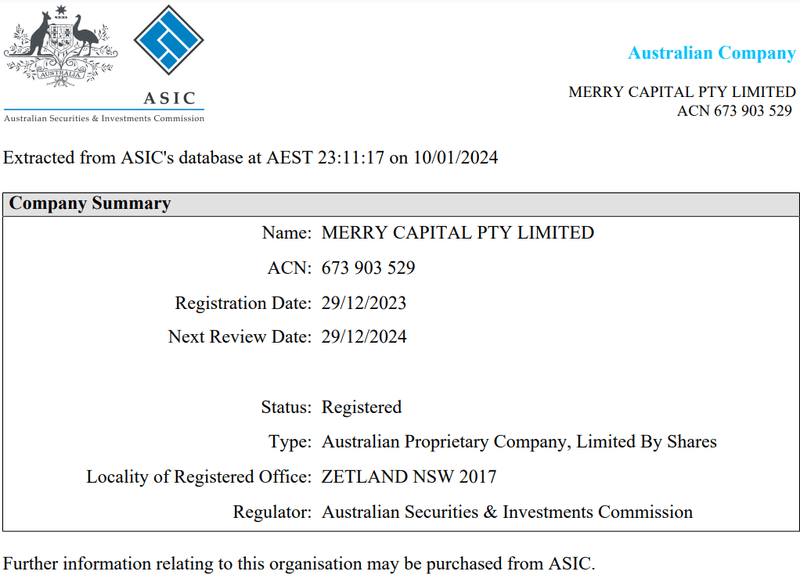 AUSTRALIA

ASIC

Australian Securities & Investments Commission

Australian Company

MERRY CAPITAL PTY LIMITED
ACN 673 903 529

Extracted from ASIC's database at AEST 23:11:17 on 10/01/2024

Company Summary

Name: MERRY CAPITAL PTY LIMITED

ACN: 673 903 529

Registration Date: 29/12/2023

Next Review Date: 29/12/2024

Status: Registered

Type: Australian Proprietary Company, Limited By Shares

Locality of Registered Office: ZETLAND NSW 2017

Regulator: Australian Securities & Investments Commission

Further information relating to this organisation may be purchased from ASIC.